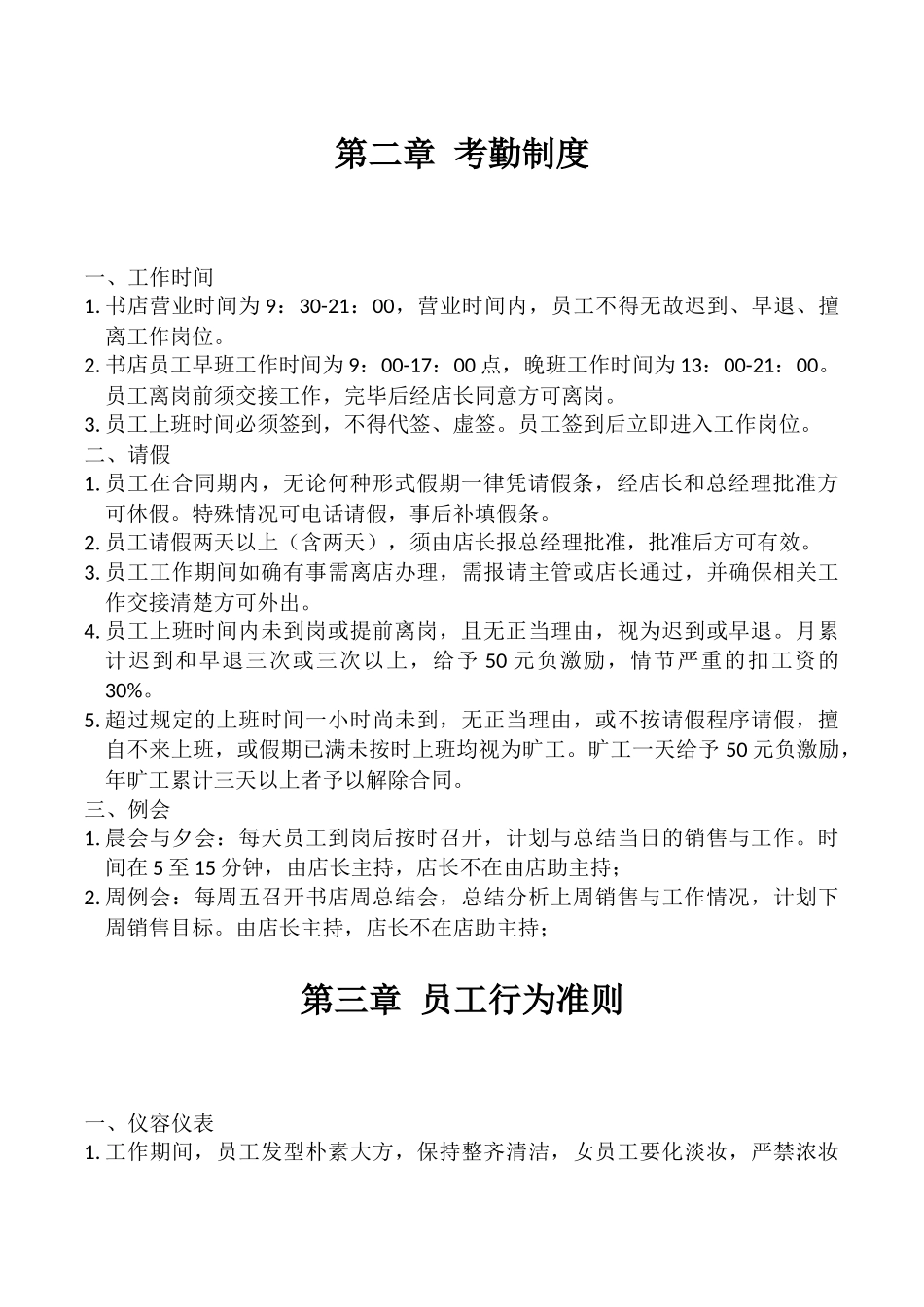 第二章 考勤制度

一、工作时间

1. 书店营业时间为 9：30-21：00，营业时间内，员工不得无故迟到、早退、擅离工作岗位。

2. 书店员工早班工作时间为 9：00-17：00 点，晚班工作时间为 13：00-21：00。员工离岗前须交接工作，完毕后经店长同意方可离岗。

3. 员工上班时间必须签到，不得代签、虚签。员工签到后立即进入工作岗位。

二、请假

1. 员工在合同期内，无论何种形式假期一律凭请假条，经店长和总经理批准方可休假。特殊情况可电话请假，事后补填假条。

2. 员工请假两天以上（含两天），须由店长报总经理批准，批准后方可有效。

3. 员工工作期间如确有事需离店办理，需报请主管或店长通过，并确保相关工作交接清楚方可外出。

4. 员工上班时间内未到岗或提前离岗，且无正当理由，视为迟到或早退。月累计迟到和早退三次或三次以上，给予 50 元负激励，情节严重的扣工资的 30%。

5. 超过规定的上班时间一小时尚未到，无正当理由，或不按请假程序请假，擅自不来上班，或假期已满未按时上班均视为旷工。旷工一天给予 50 元负激励，年旷工累计三天以上者予以解除合同。

三、例会

1. 晨会与夕会：每天员工到岗后按时召开，计划与总结当日的销售与工作。时间在 5 至 15 分钟，由店长主持，店长不在由店助主持；

2. 周例会：每周五召开书店周总结会，总结分析上周销售与工作情况，计划下周销售目标。由店长主持，店长不在店助主持；

第三章 员工行为准则

一、仪容仪表

1. 工作期间，员工发型朴素大方，保持整齐清洁，女员工要化淡妆，严禁浓妆